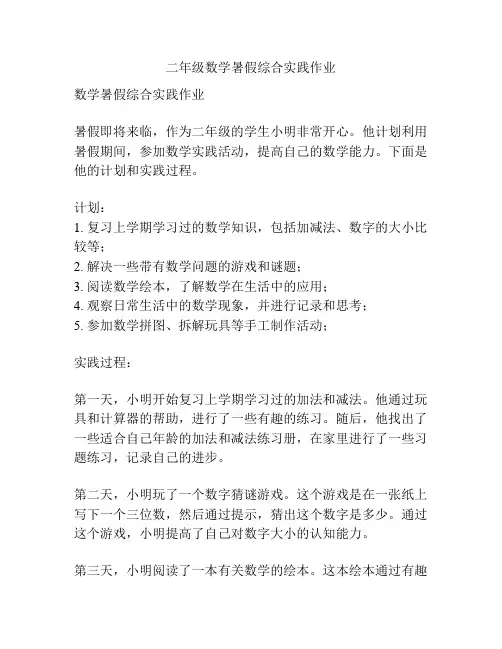 二年级数学暑假综合实践作业

数学暑假综合实践作业

暑假即将来临，作为二年级的学生小明非常开心。他计划利用暑假期间，参加数学实践活动，提高自己的数学能力。下面是他的计划和实践过程。

计划：
1. 复习上学期学习过的数学知识，包括加减法、数字的大小比较等；
2. 解决一些带有数学问题的游戏和谜题；
3. 阅读数学绘本，了解数学在生活中的应用；
4. 观察日常生活中的数学现象，并进行记录和思考；
5. 参加数学拼图、拆解玩具等手工制作活动；

实践过程：

第一天，小明开始复习上学期学习过的加法和减法。他通过玩具和计算器的帮助，进行了一些有趣的练习。随后，他找出了一些适合自己年龄的加法和减法练习册，在家里进行了一些习题练习，记录自己的进步。

第二天，小明玩了一个数字猜谜游戏。这个游戏是在一张纸上写下一个三位数，然后通过提示，猜出这个数字是多少。通过这个游戏，小明提高了自己对数字大小的认知能力。

第三天，小明阅读了一本有关数学的绘本。这本绘本通过有趣